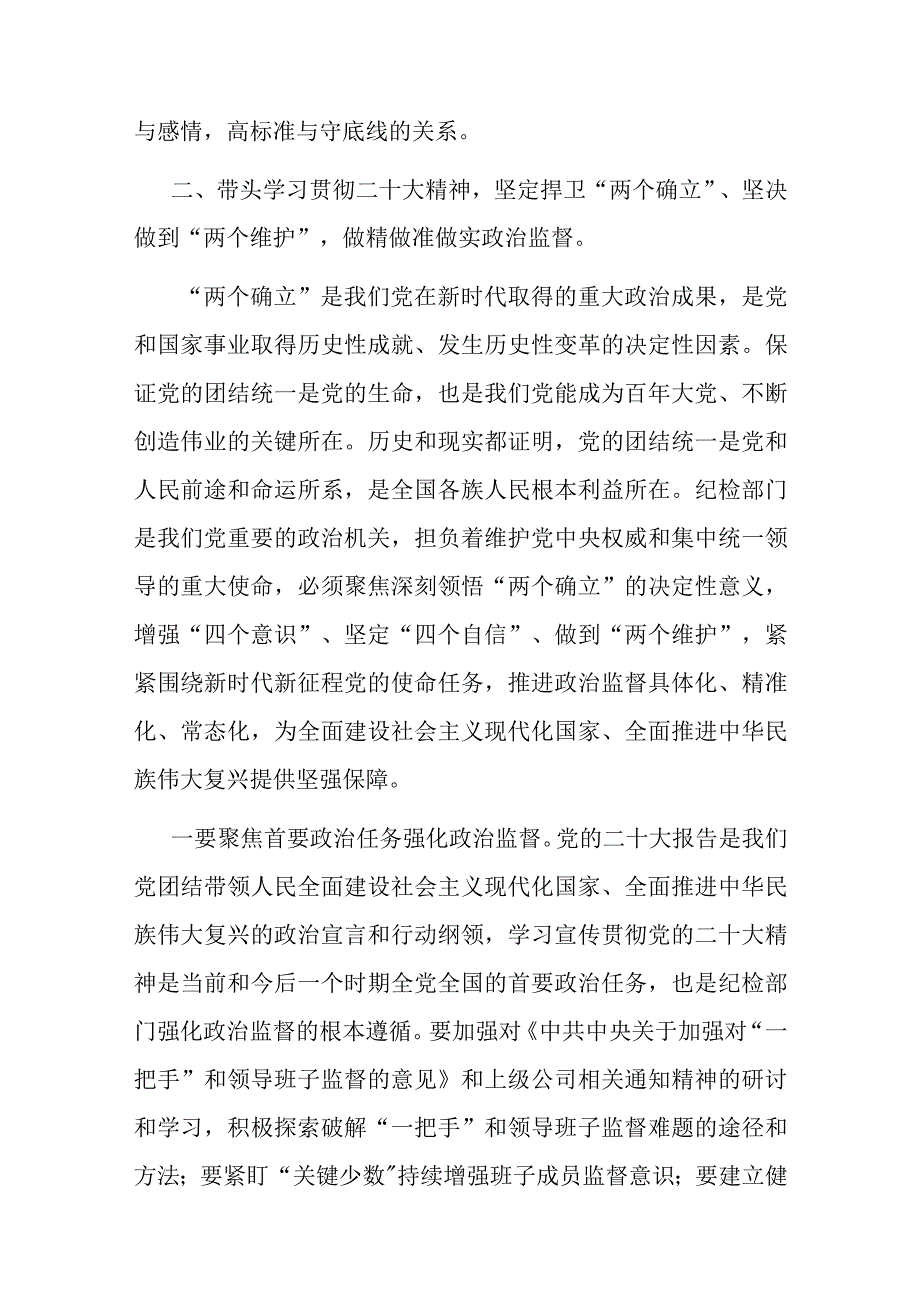 与感情，高标准与守底线的关系。

二、带头学习贯彻二十大精神，坚定捍卫“两个确立”、坚决做到“两个维护”，做精做准做实政治监督。

“两个确立”是我们党在新时代取得的重大政治成果，是党和国家事业取得历史性成就、发生历史性变革的决定性因素。保证党的团结统一是党的生命，也是我们党能成为百年大党、不断创造伟业的关键所在。历史和现实都证明，党的团结统一是党和人民前途和命运所系，是全国各族人民根本利益所在。纪检部门是我们党重要的政治机关，担负着维护党中央权威和集中统一领导的重大使命，必须聚焦深刻领悟“两个确立”的决定性意义，增强“四个意识”、坚定“四个自信”、做到“两个维护”，紧紧围绕新时代新征程党的使命任务，推进政治监督具体化、精准化、常态化，为全面建设社会主义现代化国家、全面推进中华民族伟大复兴提供坚强保障。

一要聚焦首要政治任务强化政治监督。党的二十大报告是我们党团结带领人民全面建设社会主义现代化国家、全面推进中华民族伟大复兴的政治宣言和行动纲领，学习宣传贯彻党的二十大精神是当前和今后一个时期全党全国的首要政治任务，也是纪检部门强化政治监督的根本遵循。要加强对《中共中央关于加强对“一把手”和领导班子监督的意见》和上级公司相关通知精神的研讨和学习，积极探索破解“一把手”和领导班子监督难题的途径和方法；要紧盯“关键少数”持续增强班子成员监督意识；要建立健